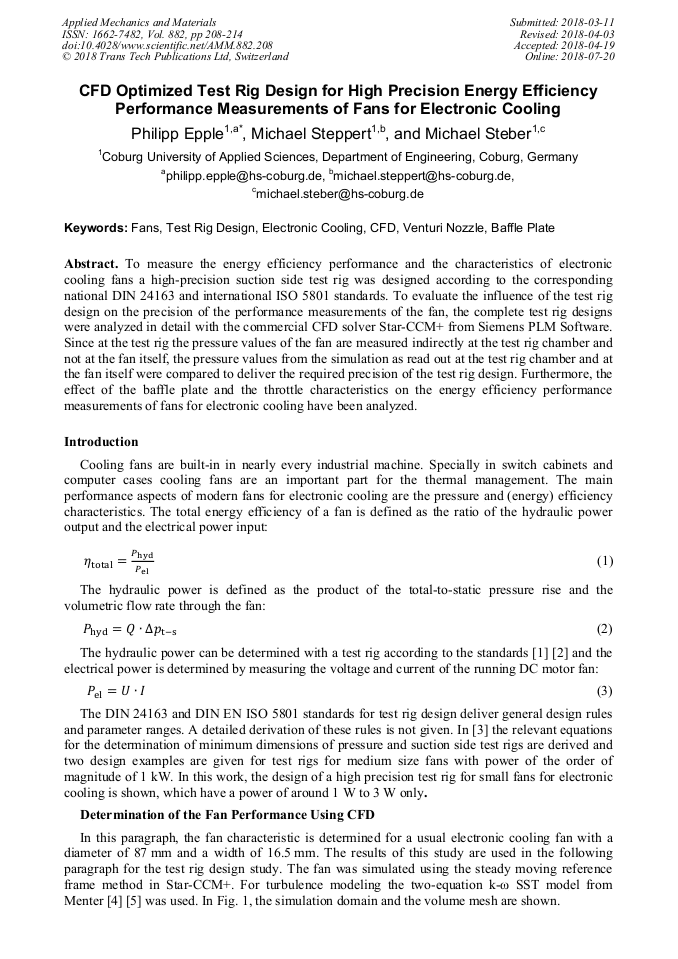 Applied Mechanics and Materials
ISSN: 1662-7482, Vol. 882, pp 208-214
doi:10.4028/www.scientific.net/AMM.882.208
© 2018 Trans Tech Publications Ltd, Switzerland

Submitted: 2018-03-11
Revised: 2018-04-03
Accepted: 2018-04-19
Online: 2018-07-20

CFD Optimized Test Rig Design for High Precision Energy Efficiency Performance Measurements of Fans for Electronic Cooling

Philipp Epple$^{1,a*}$, Michael Steppert$^{1,b}$, and Michael Steber$^{1,c}$

$^1$Coburg University of Applied Sciences, Department of Engineering, Coburg, Germany

$^a$philipp.epple@hs-coburg.de, $^b$michael.steppert@hs-coburg.de, $^c$michael.steber@hs-coburg.de

Keywords: Fans, Test Rig Design, Electronic Cooling, CFD, Venturi Nozzle, Baffle Plate

Abstract. To measure the energy efficiency performance and the characteristics of electronic cooling fans a high-precision suction side test rig was designed according to the corresponding national DIN 24163 and international ISO 5801 standards. To evaluate the influence of the test rig design on the precision of the performance measurements of the fan, the complete test rig designs were analyzed in detail with the commercial CFD solver Star-CCM+ from Siemens PLM Software. Since at the test rig the pressure values of the fan are measured indirectly at the test rig chamber and not at the fan itself, the pressure values from the simulation as read out at the test rig chamber and at the fan itself were compared to deliver the required precision of the test rig design. Furthermore, the effect of the baffle plate and the throttle characteristics on the energy efficiency performance measurements of fans for electronic cooling have been analyzed.

Introduction

Cooling fans are built-in in nearly every industrial machine. Specially in switch cabinets and computer cases cooling fans are an important part for the thermal management. The main performance aspects of modern fans for electronic cooling are the pressure and (energy) efficiency characteristics. The total energy efficiency of a fan is defined as the ratio of the hydraulic power output and the electrical power input:

$\eta_{\text{total}} = \frac{P_{\text{hyd}}}{P_{\text{el}}}$ (1)

The hydraulic power is defined as the product of the total-to-static pressure rise and the volumetric flow rate through the fan:

$P_{\text{hyd}} = Q \cdot \Delta p_{\text{t-s}}$ (2)

The hydraulic power can be determined with a test rig according to the standards [1] [2] and the electrical power is determined by measuring the voltage and current of the running DC motor fan:

$P_{\text{el}} = U \cdot I$ (3)

The DIN 24163 and DIN EN ISO 5801 standards for test rig design deliver general design rules and parameter ranges. A detailed derivation of these rules is not given. In [3] the relevant equations for the determination of minimum dimensions of pressure and suction side test rigs are derived and two design examples are given for test rigs for medium size fans with power of the order of magnitude of 1 kW. In this work, the design of a high precision test rig for small fans for electronic cooling is shown, which have a power of around 1 W to 3 W only.

Determination of the Fan Performance Using CFD

In this paragraph, the fan characteristic is determined for a usual electronic cooling fan with a diameter of 87 mm and a width of 16.5 mm. The results of this study are used in the following paragraph for the test rig design study. The fan was simulated using the steady moving reference frame method in Star-CCM+. For turbulence modeling the two-equation k-ω SST model from Menter [4] [5] was used. In Fig. 1, the simulation domain and the volume mesh are shown.